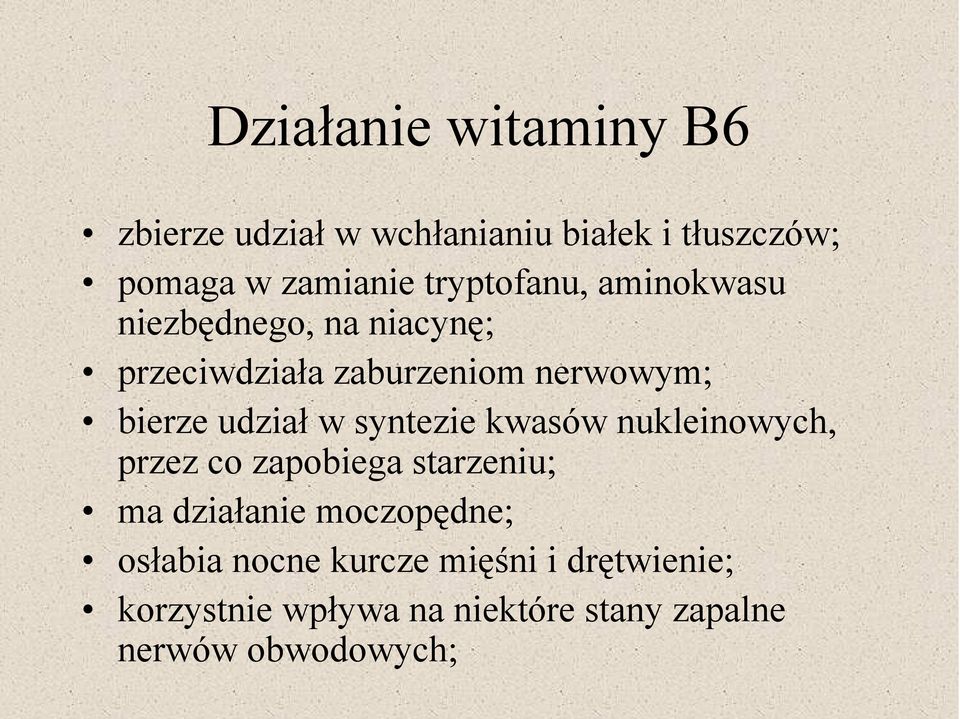 Działanie witaminy B6

• zbierze udział w wchłanianiu białek i tłuszczów;
• pomaga w zamianie tryptofanu, aminokwasu niezbędnego, na niacynę;
• przeciwdziała zaburzeniom nerwowym;
• bierze udział w syntezie kwasów nukleinowych, przez co zapobiega starzeniu;
• ma działanie moczopędne;
• osłabia nocne kurcze mięśni i drętwienie;
• korzystnie wpływa na niektóre stany zapalne nerwów obwodowych;